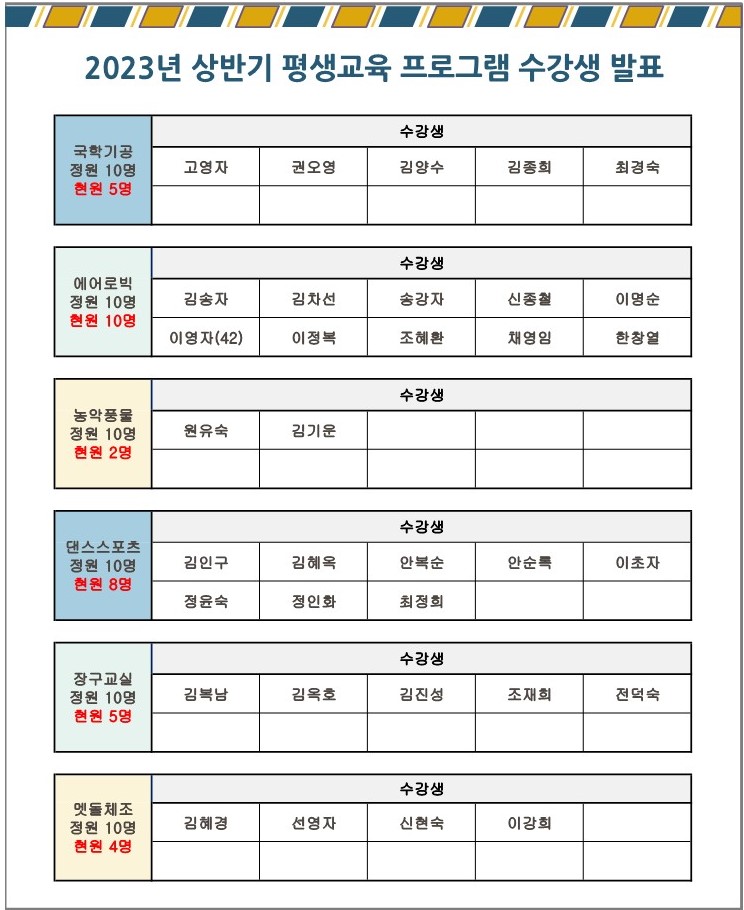 2023년 상반기 평생교육 프로그램 수강생 발표

| 국학기공 정원 10명 현원 5명 | 수강생 | | | | |
|---|---|---|---|---|---|
| | 고영자 | 권오영 | 김양수 | 김종희 | 최경숙 |
| | | | | | |

| 에어로빅 정원 10명 현원 10명 | 수강생 | | | | |
|---|---|---|---|---|---|
| | 김송자 | 김차선 | 송강자 | 신종철 | 이명순 |
| | 이영자(42) | 이정복 | 조혜환 | 채영임 | 한창열 |

| 농악풍물 정원 10명 현원 2명 | 수강생 | | | | |
|---|---|---|---|---|---|
| | 원유숙 | 김기운 | | | |
| | | | | | |

| 댄스스포츠 정원 10명 현원 8명 | 수강생 | | | | |
|---|---|---|---|---|---|
| | 김인구 | 김혜옥 | 안복순 | 안순록 | 이초자 |
| | 정윤숙 | 정인화 | 최정희 | | |

| 장구교실 정원 10명 현원 5명 | 수강생 | | | | |
|---|---|---|---|---|---|
| | 김복남 | 김옥호 | 김진성 | 조재희 | 전덕숙 |
| | | | | | |

| 맷돌체조 정원 10명 현원 4명 | 수강생 | | | | |
|---|---|---|---|---|---|
| | 김혜경 | 선영자 | 신현숙 | 이강희 | |
| | | | | | |